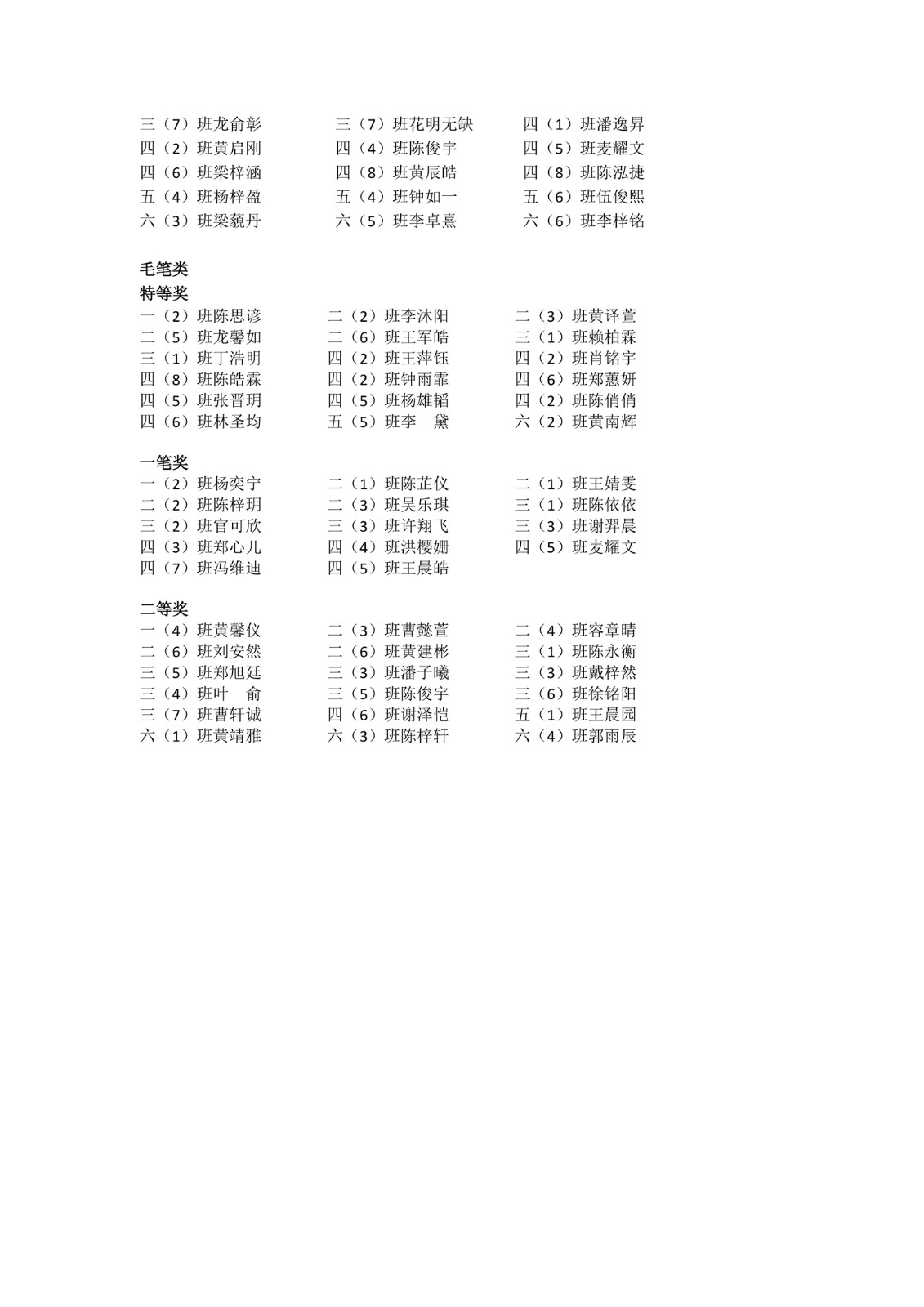 三（7）班龙俞彰　　三（7）班花明无缺　　四（1）班潘逸昇
四（2）班黄启刚　　四（4）班陈俊宇　　四（5）班麦耀文
四（6）班梁梓涵　　四（8）班黄辰皓　　四（8）班陈泓捷
五（4）班杨梓盈　　五（4）班钟如一　　五（6）班伍俊熙
六（3）班梁藐丹　　六（5）班李卓熹　　六（6）班李梓铭

毛笔类
特等奖
一（2）班陈思谚　　二（2）班李沐阳　　二（3）班黄译萱
二（5）班龙馨如　　二（6）班王军皓　　三（1）班赖柏霖
三（1）班丁浩明　　四（2）班王萍钰　　四（2）班肖铭宇
四（8）班陈皓霖　　四（2）班钟雨霏　　四（6）班郑蕙妍
四（5）班张晋玥　　四（5）班杨雄韬　　四（2）班陈俏俏
四（6）班林圣均　　五（5）班李　黛　　六（2）班黄南辉

一笔奖
一（2）班杨奕宁　　二（1）班陈芷仪　　二（1）班王婧雯
二（2）班陈梓玥　　二（3）班吴乐琪　　三（1）班陈依依
三（2）班官可欣　　三（3）班许翔飞　　三（3）班谢羿晨
四（3）班郑心儿　　四（4）班洪樱姗　　四（5）班麦耀文
四（7）班冯维迪　　四（5）班王晨皓

二等奖
一（4）班黄馨仪　　二（3）班曹懿萱　　二（4）班容章晴
二（6）班刘安然　　二（6）班黄建彬　　三（1）班陈永衡
三（5）班郑旭廷　　三（3）班潘子曦　　三（3）班戴梓然
三（4）班叶　俞　　三（5）班陈俊宇　　三（6）班徐铭阳
三（7）班曹轩诚　　四（6）班谢泽恺　　五（1）班王晨园
六（1）班黄靖雅　　六（3）班陈梓轩　　六（4）班郭雨辰